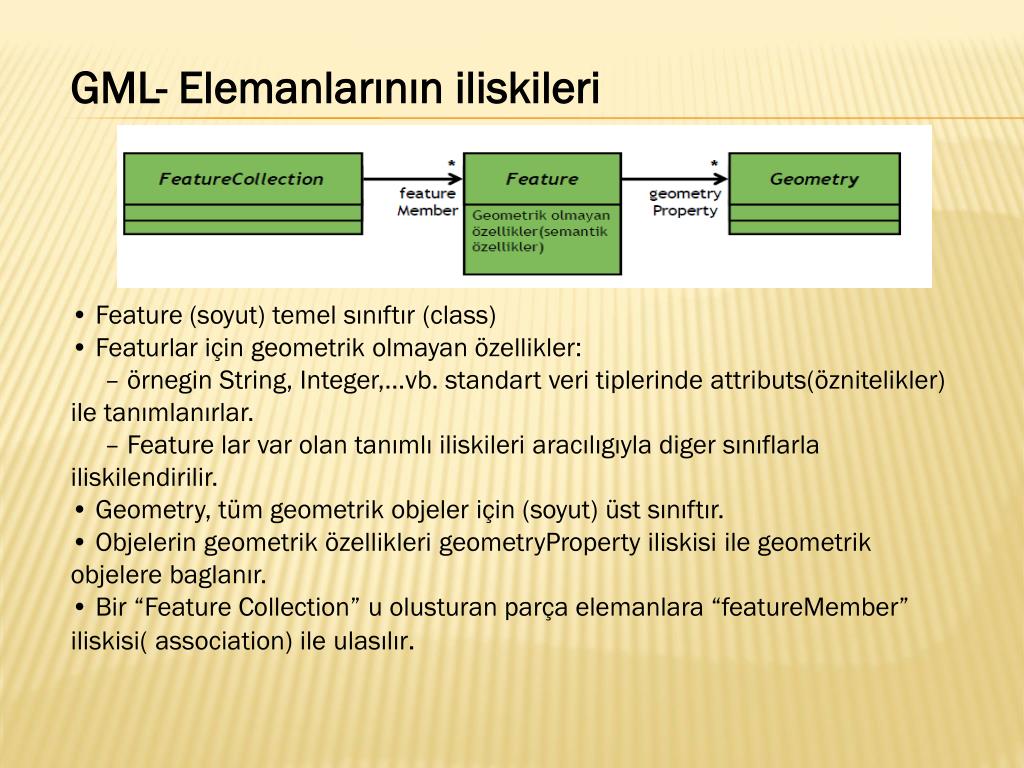 GML- Elemanlarının iliskileri

FeatureCollection

*
feature Member

Feature

Geometrik olmayan özellikler(semantik özellikler)

*
geometry Property

Geometry

• Feature (soyut) temel sınıftır (class)
• Featurlar için geometrik olmayan özellikler:
– örnegin String, Integer,...vb. standart veri tiplerinde attributs(öznitelikler) ile tanımlanırlar.
– Feature lar var olan tanımlı iliskileri aracılıgıyla diger sınıflarla iliskilendirilir.
• Geometry, tüm geometrik objeler için (soyut) üst sınıftır.
• Objelerin geometrik özellikleri geometryProperty iliskisi ile geometrik objelere baglanır.
• Bir “Feature Collection” u olusturan parça elemanlara “featureMember” iliskisi( association) ile ulasılır.